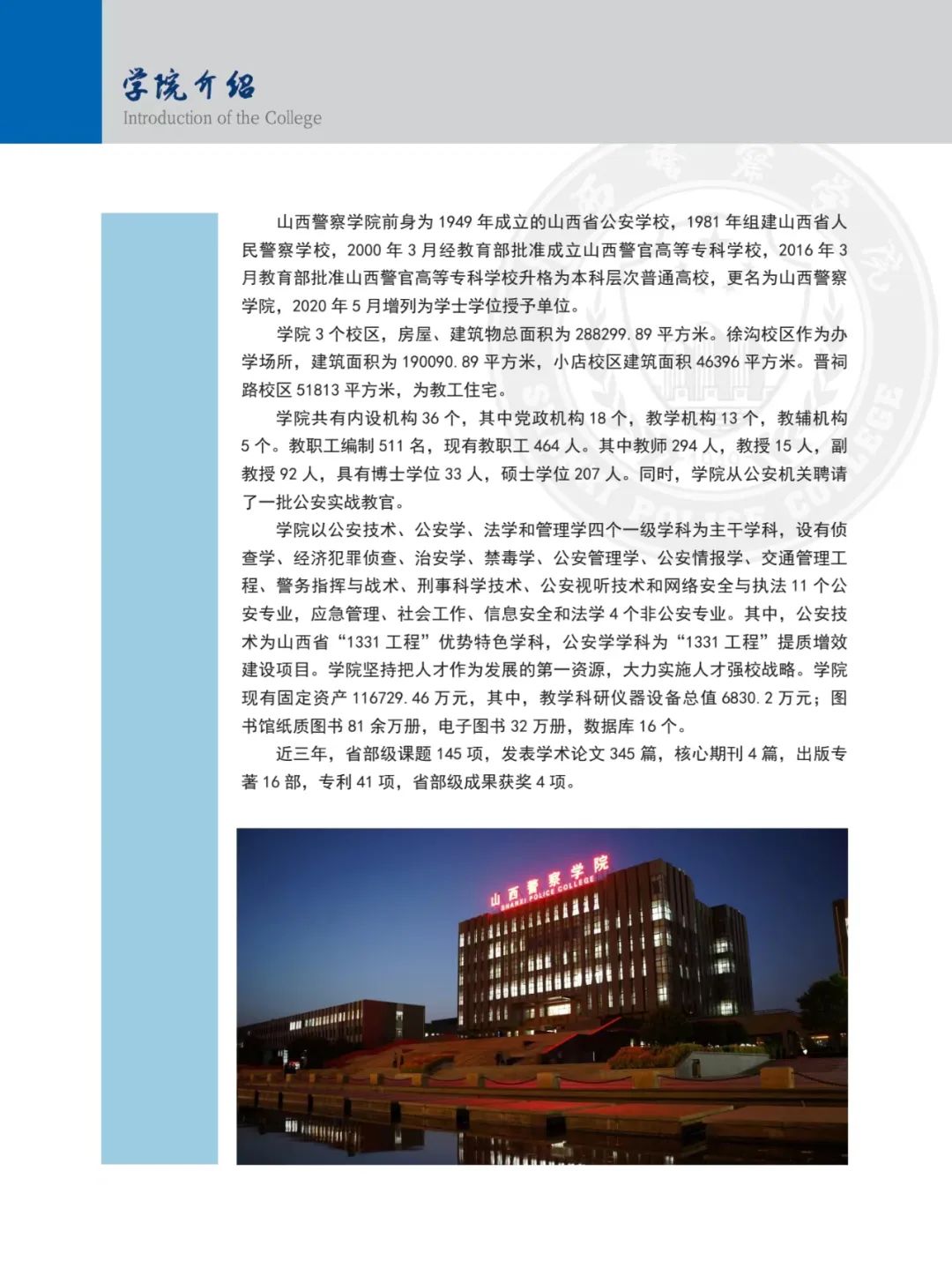 学院介绍
Introduction of the College

山西警察学院前身为 1949 年成立的山西省公安学校，1981 年组建山西省人民警察学校，2000 年 3 月经教育部批准成立山西警官高等专科学校，2016 年 3 月教育部批准山西警官高等专科学校升格为本科层次普通高校，更名为山西警察学院，2020 年 5 月增列为学士学位授予单位。

学院 3 个校区，房屋、建筑物总面积为 288299.89 平方米。徐沟校区作为办学场所，建筑面积为 190090.89 平方米，小店校区建筑面积 46396 平方米。晋祠路校区 51813 平方米，为教工住宅。

学院共有内设机构 36 个，其中党政机构 18 个，教学机构 13 个，教辅机构 5 个。教职工编制 511 名，现有教职工 464 人。其中教师 294 人，教授 15 人，副教授 92 人，具有博士学位 33 人，硕士学位 207 人。同时，学院从公安机关聘请了一批公安实战教官。

学院以公安技术、公安学、法学和管理学四个一级学科为主干学科，设有侦查学、经济犯罪侦查、治安学、禁毒学、公安管理学、公安情报学、交通管理工程、警务指挥与战术、刑事科学技术、公安视听技术和网络安全与执法 11 个公安专业，应急管理、社会工作、信息安全和法学 4 个非公安专业。其中，公安技术为山西省“1331 工程”优势特色学科，公安学学科为“1331 工程”提质增效建设项目。学院坚持把人才作为发展的第一资源，大力实施人才强校战略。学院现有固定资产 116729.46 万元，其中，教学科研仪器设备总值 6830.2 万元；图书馆纸质图书 81 余万册，电子图书 32 万册，数据库 16 个。

近三年，省部级课题 145 项，发表学术论文 345 篇，核心期刊 4 篇，出版专著 16 部，专利 41 项，省部级成果获奖 4 项。

山西警察学院
SHANXI POLICE COLLEGE